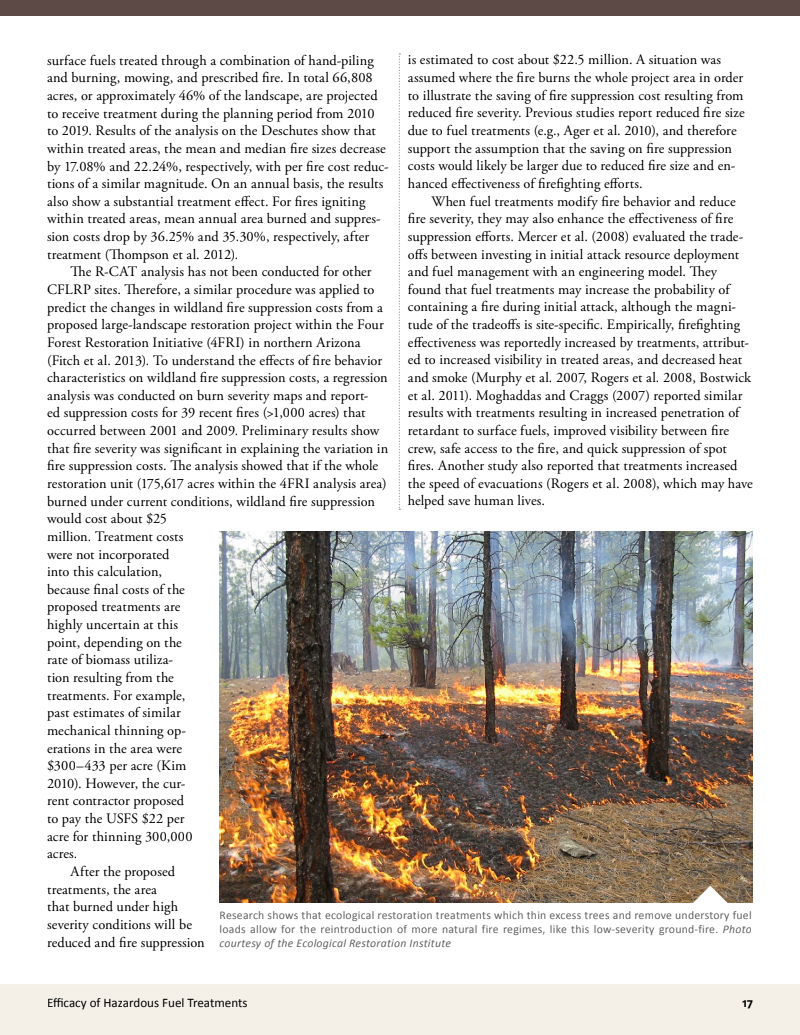 surface fuels treated through a combination of hand-piling and burning, mowing, and prescribed fire. In total 66,808 acres, or approximately 46% of the landscape, are projected to receive treatment during the planning period from 2010 to 2019. Results of the analysis on the Deschutes show that within treated areas, the mean and median fire sizes decrease by 17.08% and 22.24%, respectively, with per fire cost reductions of a similar magnitude. On an annual basis, the results also show a substantial treatment effect. For fires igniting within treated areas, mean annual area burned and suppression costs drop by 36.25% and 35.30%, respectively, after treatment (Thompson et al. 2012).

The R-CAT analysis has not been conducted for other CFLRP sites. Therefore, a similar procedure was applied to predict the changes in wildland fire suppression costs from a proposed large-landscape restoration project within the Four Forest Restoration Initiative (4FRI) in northern Arizona (Fitch et al. 2013). To understand the effects of fire behavior characteristics on wildland fire suppression costs, a regression analysis was conducted on burn severity maps and reported suppression costs for 39 recent fires (>1,000 acres) that occurred between 2001 and 2009. Preliminary results show that fire severity was significant in explaining the variation in fire suppression costs. The analysis showed that if the whole restoration unit (175,617 acres within the 4FRI analysis area) burned under current conditions, wildland fire suppression would cost about $25 million. Treatment costs were not incorporated into this calculation, because final costs of the proposed treatments are highly uncertain at this point, depending on the rate of biomass utilization resulting from the treatments. For example, past estimates of similar mechanical thinning operations in the area were $300–433 per acre (Kim 2010). However, the current contractor proposed to pay the USFS $22 per acre for thinning 300,000 acres.

After the proposed treatments, the area that burned under high severity conditions will be reduced and fire suppression is estimated to cost about $22.5 million. A situation was assumed where the fire burns the whole project area in order to illustrate the saving of fire suppression cost resulting from reduced fire severity. Previous studies report reduced fire size due to fuel treatments (e.g., Ager et al. 2010), and therefore support the assumption that the saving on fire suppression costs would likely be larger due to reduced fire size and enhanced effectiveness of firefighting efforts.

When fuel treatments modify fire behavior and reduce fire severity, they may also enhance the effectiveness of fire suppression efforts. Mercer et al. (2008) evaluated the tradeoffs between investing in initial attack resource deployment and fuel management with an engineering model. They found that fuel treatments may increase the probability of containing a fire during initial attack, although the magnitude of the tradeoffs is site-specific. Empirically, firefighting effectiveness was reportedly increased by treatments, attributed to increased visibility in treated areas, and decreased heat and smoke (Murphy et al. 2007, Rogers et al. 2008, Bostwick et al. 2011). Moghaddas and Craggs (2007) reported similar results with treatments resulting in increased penetration of retardant to surface fuels, improved visibility between fire crew, safe access to the fire, and quick suppression of spot fires. Another study also reported that treatments increased the speed of evacuations (Rogers et al. 2008), which may have helped save human lives.

Research shows that ecological restoration treatments which thin excess trees and remove understory fuel loads allow for the reintroduction of more natural fire regimes, like this low-severity ground-fire. Photo courtesy of the Ecological Restoration Institute

Efficacy of Hazardous Fuel Treatments 17